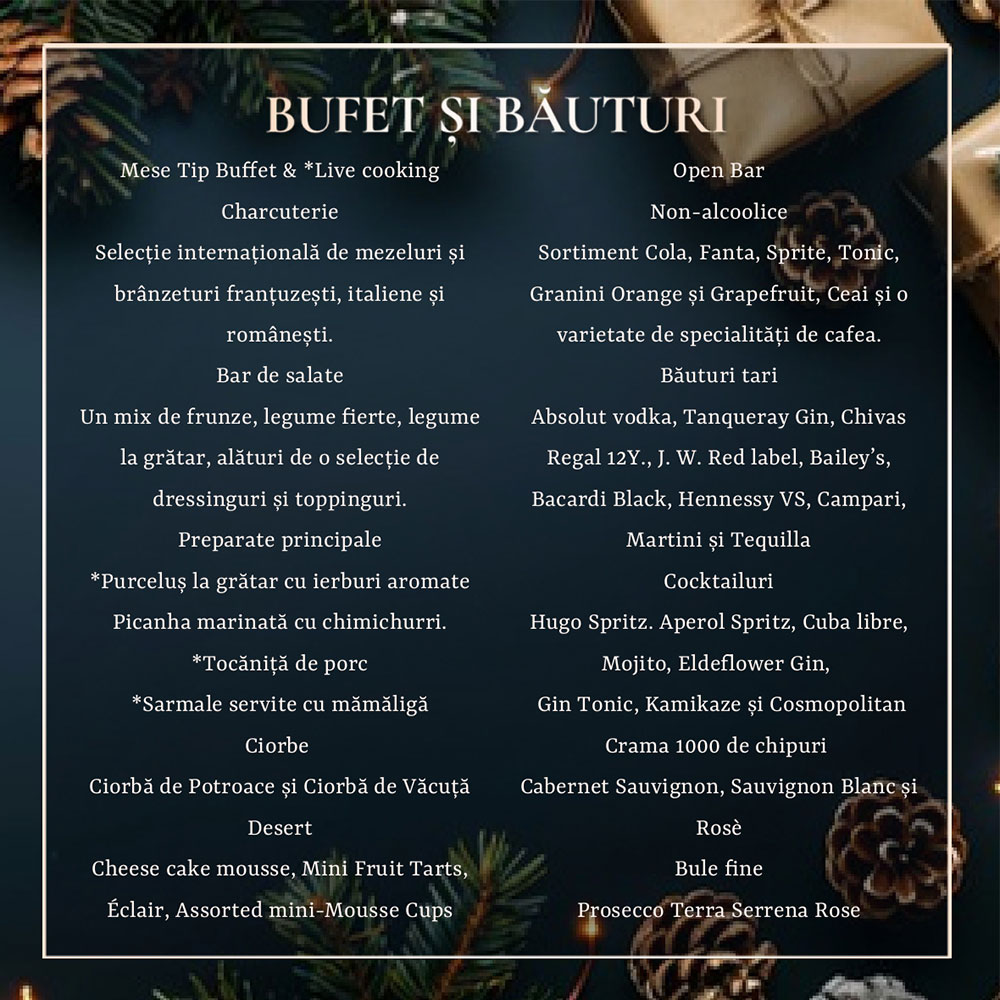 BUFET ȘI BĂUTURI

Mese Tip Buffet & *Live cooking

Charcuterie

Selecție internațională de mezeluri și brânzeturi franțuzești, italiene și românești.

Bar de salate

Un mix de frunze, legume fierte, legume la grătar, alături de o selecție de dressinguri și toppinguri.

Preparate principale

*Purceluș la grătar cu ierburi aromate

Picanha marinată cu chimichurri.

*Tocăniță de porc

*Sarmale servite cu mămăligă

Ciorbe

Ciorbă de Potroace și Ciorbă de Văcuță

Desert

Cheese cake mousse, Mini Fruit Tarts, Éclair, Assorted mini-Mousse Cups

Open Bar

Non-alcoolice

Sortiment Cola, Fanta, Sprite, Tonic, Granini Orange și Grapefruit, Ceai și o varietate de specialități de cafea.

Băuturi tari

Absolut vodka, Tanqueray Gin, Chivas Regal 12Y., J. W. Red label, Bailey's, Bacardi Black, Hennessy VS, Campari, Martini și Tequilla

Cocktailuri

Hugo Spritz. Aperol Spritz, Cuba libre, Mojito, Eldeflower Gin, Gin Tonic, Kamikaze și Cosmopolitan

Crama 1000 de chipuri

Cabernet Sauvignon, Sauvignon Blanc și Rosè

Bule fine

Prosecco Terra Serrena Rose